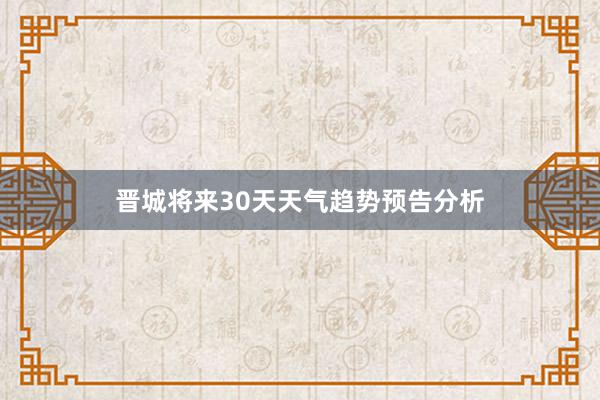 晋城将来30天天气趋势预告分析